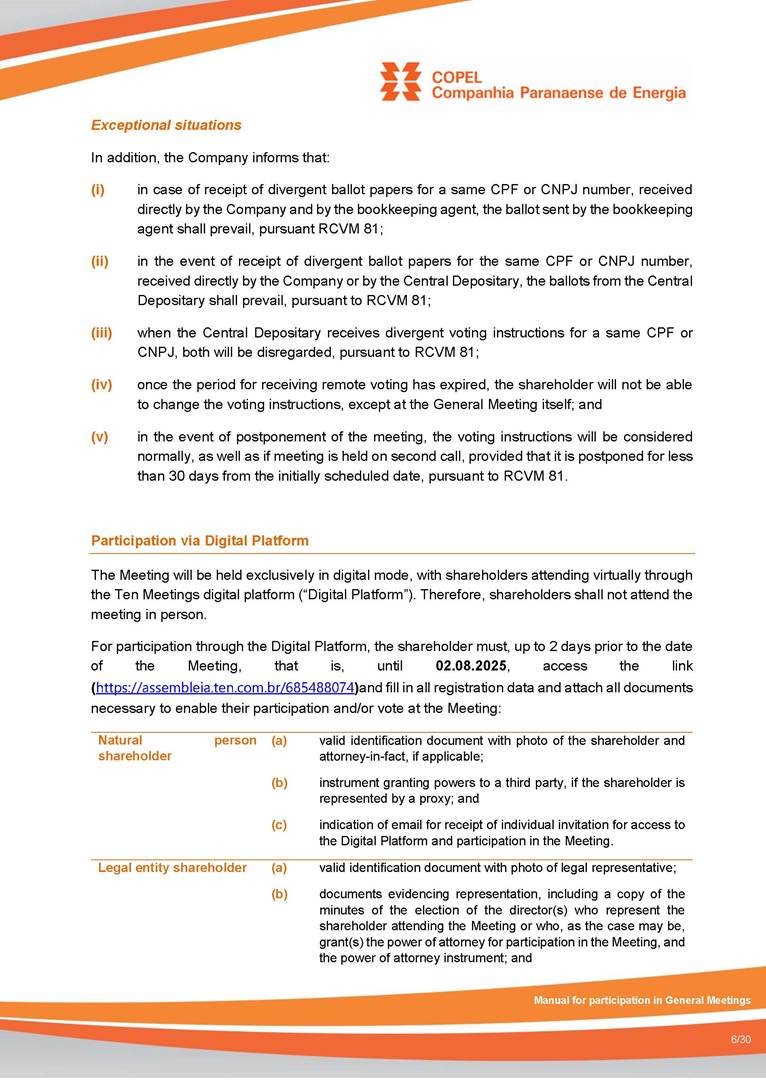 COPEL
Companhia Paranaense de Energia

Exceptional situations

In addition, the Company informs that:

(i) in case of receipt of divergent ballot papers for a same CPF or CNPJ number, received directly by the Company and by the bookkeeping agent, the ballot sent by the bookkeeping agent shall prevail, pursuant RCVM 81;

(ii) in the event of receipt of divergent ballot papers for the same CPF or CNPJ number, received directly by the Company or by the Central Depositary, the ballots from the Central Depositary shall prevail, pursuant to RCVM 81;

(iii) when the Central Depositary receives divergent voting instructions for a same CPF or CNPJ, both will be disregarded, pursuant to RCVM 81;

(iv) once the period for receiving remote voting has expired, the shareholder will not be able to change the voting instructions, except at the General Meeting itself; and

(v) in the event of postponement of the meeting, the voting instructions will be considered normally, as well as if meeting is held on second call, provided that it is postponed for less than 30 days from the initially scheduled date, pursuant to RCVM 81.

Participation via Digital Platform

The Meeting will be held exclusively in digital mode, with shareholders attending virtually through the Ten Meetings digital platform (“Digital Platform”). Therefore, shareholders shall not attend the meeting in person.

For participation through the Digital Platform, the shareholder must, up to 2 days prior to the date of the Meeting, that is, until 02.08.2025, access the link (https://assembleia.ten.com.br/685488074)and fill in all registration data and attach all documents necessary to enable their participation and/or vote at the Meeting:

| Natural person shareholder | (a) | valid identification document with photo of the shareholder and attorney-in-fact, if applicable; |
|---|---|---|
| | (b) | instrument granting powers to a third party, if the shareholder is represented by a proxy; and |
| | (c) | indication of email for receipt of individual invitation for access to the Digital Platform and participation in the Meeting. |
| Legal entity shareholder | (a) | valid identification document with photo of legal representative; |
| | (b) | documents evidencing representation, including a copy of the minutes of the election of the director(s) who represent the shareholder attending the Meeting or who, as the case may be, grant(s) the power of attorney for participation in the Meeting, and the power of attorney instrument; and |

Manual for participation in General Meetings

6/30